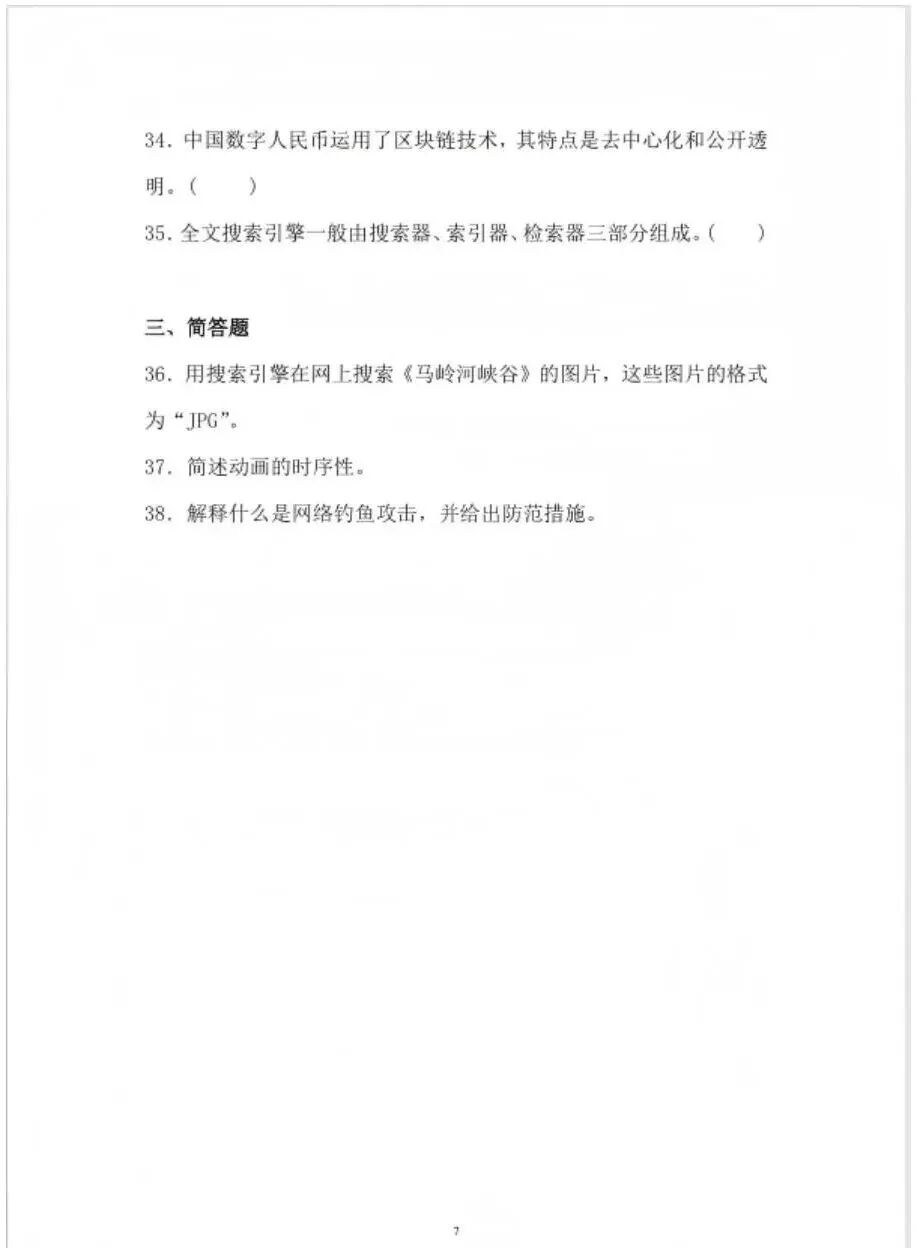 34. 中国数字人民币运用了区块链技术，其特点是去中心化和公开透明。(　　)

35. 全文搜索引擎一般由搜索器、索引器、检索器三部分组成。(　　)

三、简答题

36. 用搜索引擎在网上搜索《马岭河峡谷》的图片，这些图片的格式为“JPG”。

37. 简述动画的时序性。

38. 解释什么是网络钓鱼攻击，并给出防范措施。

7